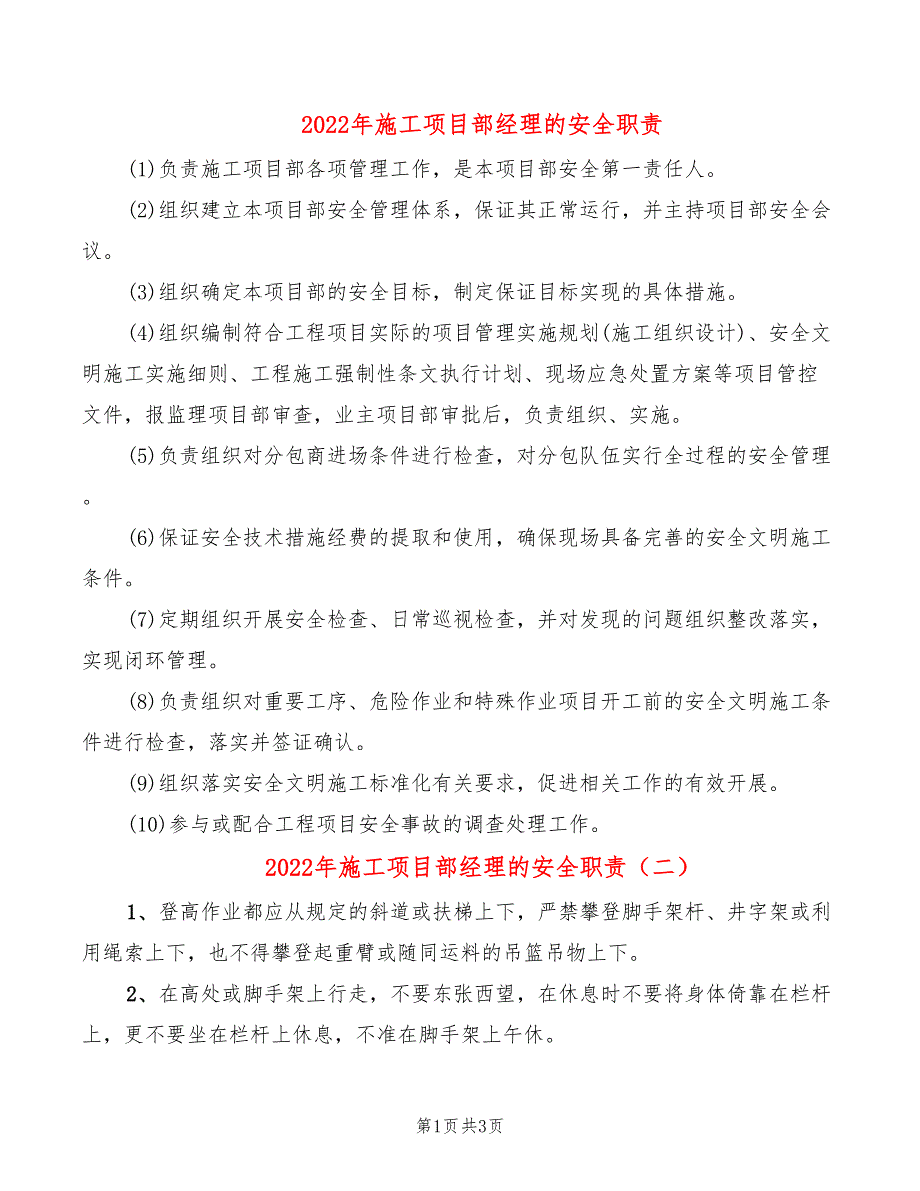 2022年施工项目部经理的安全职责

(1)负责施工项目部各项管理工作，是本项目部安全第一责任人。

(2)组织建立本项目部安全管理体系，保证其正常运行，并主持项目部安全会议。

(3)组织确定本项目部的安全目标，制定保证目标实现的具体措施。

(4)组织编制符合工程项目实际的项目管理实施规划(施工组织设计)、安全文明施工实施细则、工程施工强制性条文执行计划、现场应急处置方案等项目管控文件，报监理项目部审查，业主项目部审批后，负责组织、实施。

(5)负责组织对分包商进场条件进行检查，对分包队伍实行全过程的安全管理。

(6)保证安全技术措施经费的提取和使用，确保现场具备完善的安全文明施工条件。

(7)定期组织开展安全检查、日常巡视检查，并对发现的问题组织整改落实，实现闭环管理。

(8)负责组织对重要工序、危险作业和特殊作业项目开工前的安全文明施工条件进行检查，落实并签证确认。

(9)组织落实安全文明施工标准化有关要求，促进相关工作的有效开展。

(10)参与或配合工程项目安全事故的调查处理工作。

2022年施工项目部经理的安全职责（二）

1、登高作业都应从规定的斜道或扶梯上下，严禁攀登脚手架杆、井字架或利用绳索上下，也不得攀登起重臂或随同运料的吊篮吊物上下。

2、在高处或脚手架上行走，不要东张西望，在休息时不要将身体倚靠在栏杆上，更不要坐在栏杆上休息，不准在脚手架上午休。

第1页 共3页